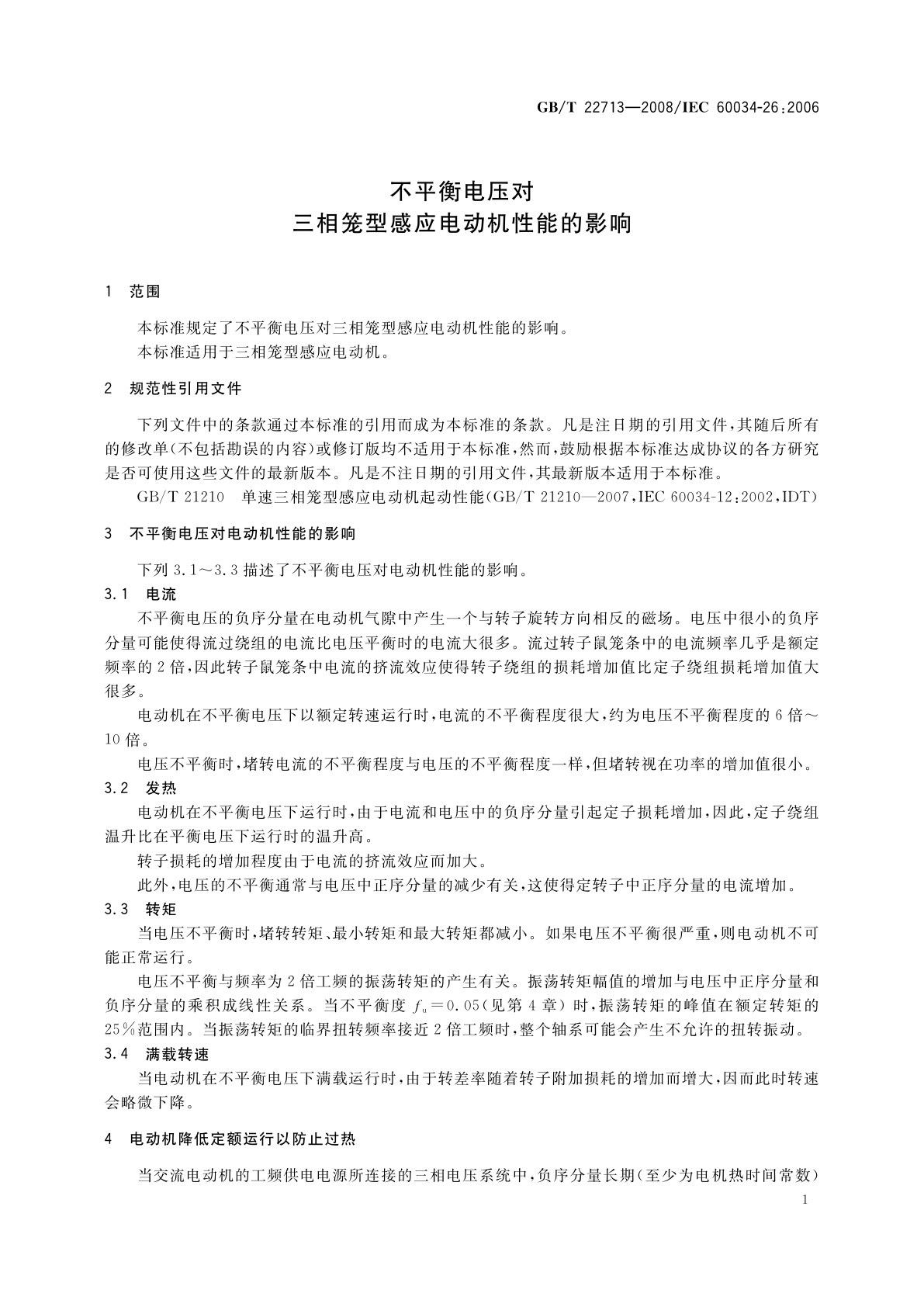 GB/T 22713—2008/IEC 60034-26:2006

不平衡电压对
三相笼型感应电动机性能的影响

1 范围

本标准规定了不平衡电压对三相笼型感应电动机性能的影响。
本标准适用于三相笼型感应电动机。

2 规范性引用文件

下列文件中的条款通过本标准的引用而成为本标准的条款。凡是注日期的引用文件，其随后所有的修改单(不包括勘误的内容)或修订版均不适用于本标准，然而，鼓励根据本标准达成协议的各方研究是否可使用这些文件的最新版本。凡是不注日期的引用文件，其最新版本适用于本标准。

GB/T 21210 单速三相笼型感应电动机起动性能(GB/T 21210—2007,IEC 60034-12:2002,IDT)

3 不平衡电压对电动机性能的影响

下列 3.1～3.3 描述了不平衡电压对电动机性能的影响。

3.1 电流

不平衡电压的负序分量在电动机气隙中产生一个与转子旋转方向相反的磁场。电压中很小的负序分量可能使得流过绕组的电流比电压平衡时的电流大很多。流过转子鼠笼条中的电流频率几乎是额定频率的 2 倍，因此转子鼠笼条中电流的挤流效应使得转子绕组的损耗增加值比定子绕组损耗增加值大很多。

电动机在不平衡电压下以额定转速运行时，电流的不平衡程度很大，约为电压不平衡程度的 6 倍～10 倍。

电压不平衡时，堵转电流的不平衡程度与电压的不平衡程度一样，但堵转视在功率的增加值很小。

3.2 发热

电动机在不平衡电压下运行时，由于电流和电压中的负序分量引起定子损耗增加，因此，定子绕组温升比在平衡电压下运行时的温升高。

转子损耗的增加程度由于电流的挤流效应而加大。

此外，电压的不平衡通常与电压中正序分量的减少有关，这使得定转子中正序分量的电流增加。

3.3 转矩

当电压不平衡时，堵转转矩、最小转矩和最大转矩都减小。如果电压不平衡很严重，则电动机不可能正常运行。

电压不平衡与频率为 2 倍工频的振荡转矩的产生有关。振荡转矩幅值的增加与电压中正序分量和负序分量的乘积成线性关系。当不平衡度 $f_u=0.05$(见第 4 章)时，振荡转矩的峰值在额定转矩的 25%范围内。当振荡转矩的临界扭转频率接近 2 倍工频时，整个轴系可能会产生不允许的扭转振动。

3.4 满载转速

当电动机在不平衡电压下满载运行时，由于转差率随着转子附加损耗的增加而增大，因而此时转速会略微下降。

4 电动机降低定额运行以防止过热

当交流电动机的工频供电电源所连接的三相电压系统中，负序分量长期(至少为电机热时间常数)

1